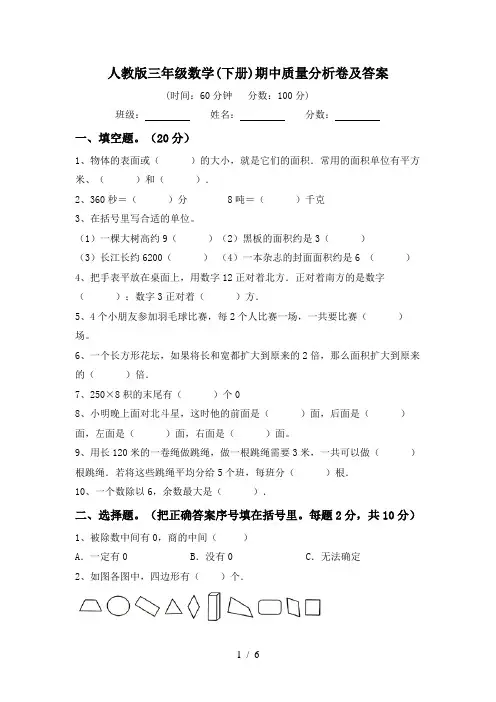 人教版三年级数学(下册)期中质量分析卷及答案

（时间：60 分钟　分数：100 分）

班级：________　姓名：________　分数：________

一、填空题。（20 分）

1、物体的表面或（　　）的大小，就是它们的面积．常用的面积单位有平方米、（　　）和（　　）．

2、360 秒＝（　　）分　　8 吨＝（　　）千克

3、在括号里写合适的单位。

（1）一棵大树高约 9（　　）（2）黑板的面积约是 3（　　）

（3）长江长约 6200（　　）（4）一本杂志的封面面积约是 6（　　）

4、把手表平放在桌面上，用数字 12 正对着北方．正对着南方的是数字（　　）；数字 3 正对着（　　）方．

5、4 个小朋友参加羽毛球比赛，每 2 个人比赛一场，一共要比赛（　　）场。

6、一个长方形花坛，如果将长和宽都扩大到原来的 2 倍，那么面积扩大到原来的（　　）倍．

7、250×8 积的末尾有（　　）个 0

8、小明晚上面对北斗星，这时他的前面是（　　）面，后面是（　　）面，左面是（　　）面，右面是（　　）面。

9、用长 120 米的一卷绳做跳绳，做一根跳绳需要 3 米，一共可以做（　　）根跳绳．若将这些跳绳平均分给 5 个班，每班分（　　）根．

10、一个数除以 6，余数最大是（　　）．

二、选择题。（把正确答案序号填在括号里。每题 2 分，共 10 分）

1、被除数中间有 0，商的中间（　　）

A．一定有 0　　B．没有 0　　C．无法确定

2、如图各图中，四边形有（　　）个．

1 / 6